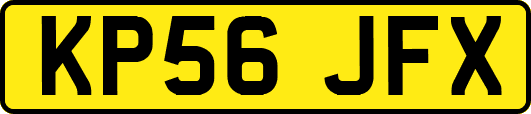 KP56 JFX